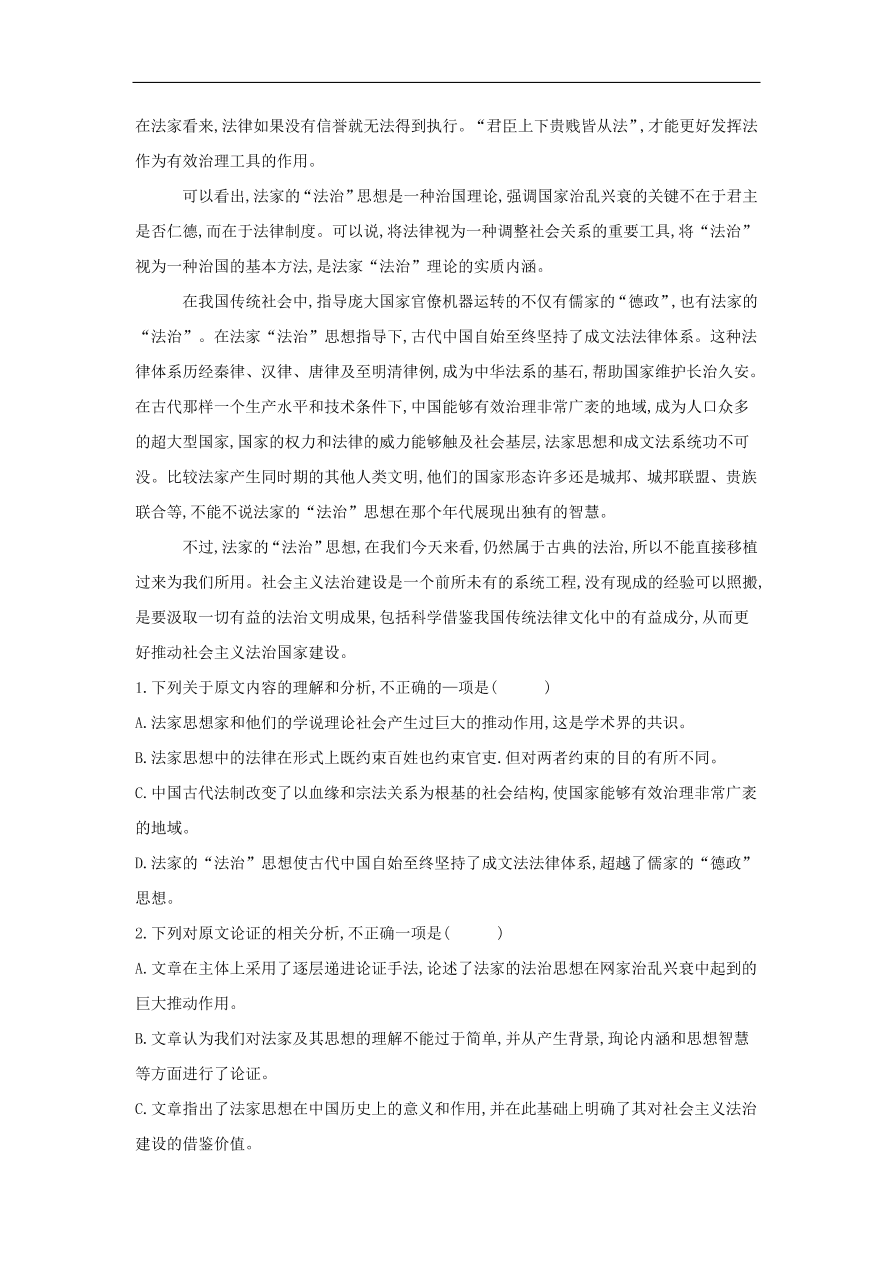 在法家看来,法律如果没有信誉就无法得到执行。“君臣上下贵贱皆从法”,才能更好发挥法作为有效治理工具的作用。

可以看出,法家的“法治”思想是一种治国理论,强调国家治乱兴衰的关键不在于君主是否仁德,而在于法律制度。可以说,将法律视为一种调整社会关系的重要工具,将“法治”视为一种治国的基本方法,是法家“法治”理论的实质内涵。

在我国传统社会中,指导庞大国家官僚机器运转的不仅有儒家的“德政”,也有法家的“法治”。在法家“法治”思想指导下,古代中国自始至终坚持了成文法法律体系。这种法律体系历经秦律、汉律、唐律及至明清律例,成为中华法系的基石,帮助国家维护长治久安。在古代那样一个生产水平和技术条件下,中国能够有效治理非常广袤的地域,成为人口众多的超大型国家,国家的权力和法律的威力能够触及社会基层,法家思想和成文法系统功不可没。比较法家产生同时期的其他人类文明,他们的国家形态许多还是城邦、城邦联盟、贵族联合等,不能不说法家的“法治”思想在那个年代展现出独有的智慧。

不过,法家的“法治”思想,在我们今天来看,仍然属于古典的法治,所以不能直接移植过来为我们所用。社会主义法治建设是一个前所未有的系统工程,没有现成的经验可以照搬,是要汲取一切有益的法治文明成果,包括科学借鉴我国传统法律文化中的有益成分,从而更好推动社会主义法治国家建设。

1.下列关于原文内容的理解和分析,不正确的一项是(　　)

A.法家思想家和他们的学说理论社会产生过巨大的推动作用,这是学术界的共识。

B.法家思想中的法律在形式上既约束百姓也约束官吏.但对两者约束的目的有所不同。

C.中国古代法制改变了以血缘和宗法关系为根基的社会结构,使国家能够有效治理非常广袤的地域。

D.法家的“法治”思想使古代中国自始至终坚持了成文法法律体系,超越了儒家的“德政”思想。

2.下列对原文论证的相关分析,不正确一项是(　　)

A.文章在主体上采用了逐层递进论证手法,论述了法家的法治思想在网家治乱兴衰中起到的巨大推动作用。

B.文章认为我们对法家及其思想的理解不能过于简单,并从产生背景,珣论内涵和思想智慧等方面进行了论证。

C.文章指出了法家思想在中国历史上的意义和作用,并在此基础上明确了其对社会主义法治建设的借鉴价值。